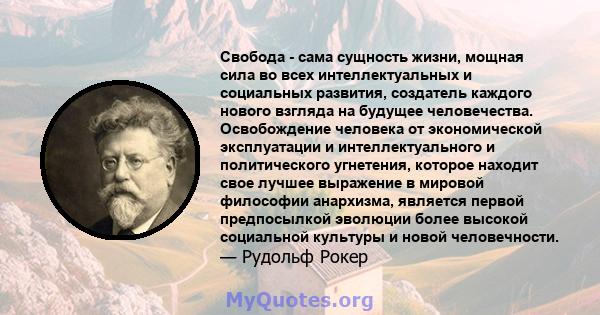 Свобода - сама сущность жизни, мощная сила во всех интеллектуальных и социальных развития, создатель каждого нового взгляда на будущее человечества. Освобождение человека от экономической эксплуатации и интеллектуального и политического угнетения, которое находит свое лучшее выражение в мировой философии анархизма, является первой предпосылкой эволюции более высокой социальной культуры и новой человечности.
— Рудольф Рокер

MyQuotes.org